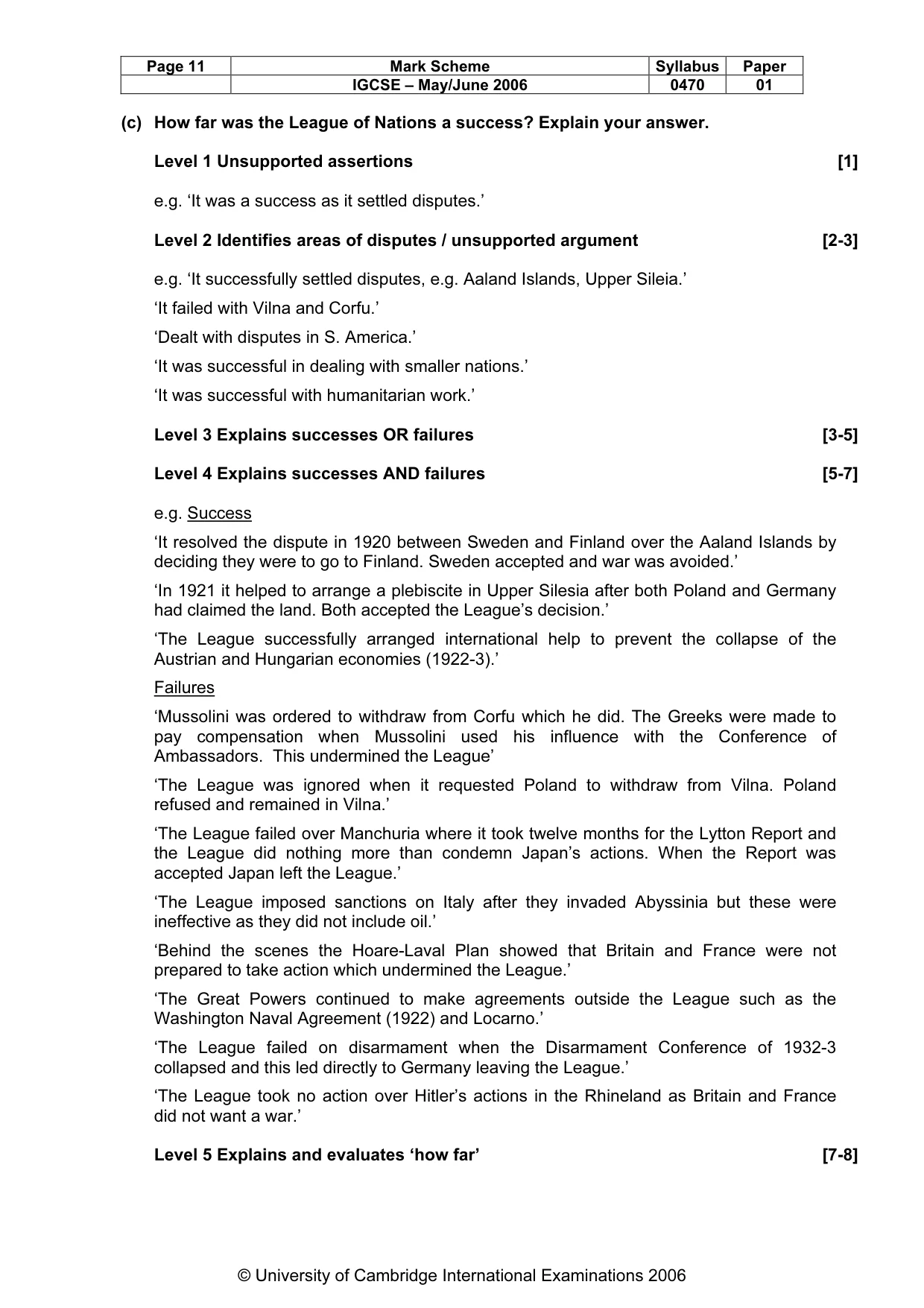 | Page 11 | Mark Scheme | Syllabus | Paper |
|---|---|---|---|
| | IGCSE – May/June 2006 | 0470 | 01 |

(c) How far was the League of Nations a success? Explain your answer.

Level 1 Unsupported assertions [1]

e.g. 'It was a success as it settled disputes.'

Level 2 Identifies areas of disputes / unsupported argument [2-3]

e.g. 'It successfully settled disputes, e.g. Aaland Islands, Upper Sileia.'

'It failed with Vilna and Corfu.'

'Dealt with disputes in S. America.'

'It was successful in dealing with smaller nations.'

'It was successful with humanitarian work.'

Level 3 Explains successes OR failures [3-5]

Level 4 Explains successes AND failures [5-7]

e.g. Success

'It resolved the dispute in 1920 between Sweden and Finland over the Aaland Islands by deciding they were to go to Finland. Sweden accepted and war was avoided.'

'In 1921 it helped to arrange a plebiscite in Upper Silesia after both Poland and Germany had claimed the land. Both accepted the League's decision.'

'The League successfully arranged international help to prevent the collapse of the Austrian and Hungarian economies (1922-3).'

Failures

'Mussolini was ordered to withdraw from Corfu which he did. The Greeks were made to pay compensation when Mussolini used his influence with the Conference of Ambassadors. This undermined the League'

'The League was ignored when it requested Poland to withdraw from Vilna. Poland refused and remained in Vilna.'

'The League failed over Manchuria where it took twelve months for the Lytton Report and the League did nothing more than condemn Japan's actions. When the Report was accepted Japan left the League.'

'The League imposed sanctions on Italy after they invaded Abyssinia but these were ineffective as they did not include oil.'

'Behind the scenes the Hoare-Laval Plan showed that Britain and France were not prepared to take action which undermined the League.'

'The Great Powers continued to make agreements outside the League such as the Washington Naval Agreement (1922) and Locarno.'

'The League failed on disarmament when the Disarmament Conference of 1932-3 collapsed and this led directly to Germany leaving the League.'

'The League took no action over Hitler's actions in the Rhineland as Britain and France did not want a war.'

Level 5 Explains and evaluates 'how far' [7-8]

© University of Cambridge International Examinations 2006